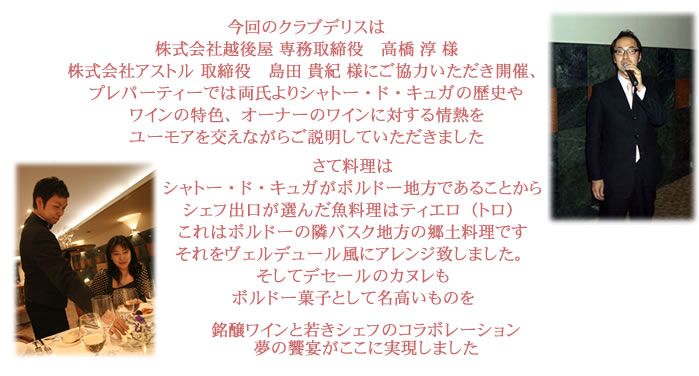 今回のクラブデリスは
株式会社越後屋 専務取締役　高橋 淳 様
株式会社アストル 取締役　島田 貴紀 様にご協力いただき開催、
プレパーティーでは両氏よりシャトー・ド・キュガの歴史や
ワインの特色、オーナーのワインに対する情熱を
ユーモアを交えながらご説明していただきました

さて料理は
シャトー・ド・キュガがボルドー地方であることから
シェフ出口が選んだ魚料理はティエロ（トロ）
これはボルドーの隣バスク地方の郷土料理です
それをヴェルデュール風にアレンジ致しました。
そしてデセールのカヌレも
ボルドー菓子として名高いものを

銘醸ワインと若きシェフのコラボレーション
夢の饗宴がここに実現しました